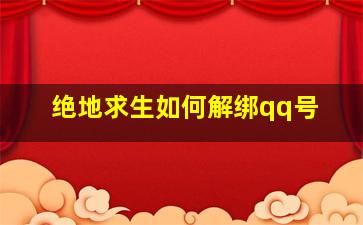 绝地求生如何解绑qq号